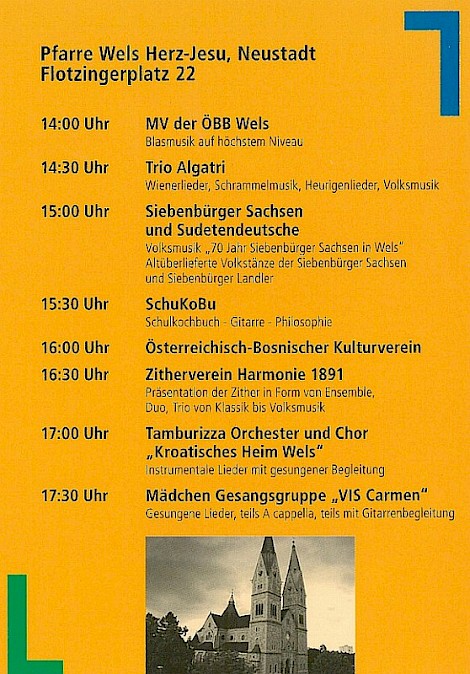 Pfarre Wels Herz-Jesu, Neustadt
Flotzingerplatz 22

14:00 Uhr MV der ÖBB Wels
Blasmusik auf höchstem Niveau

14:30 Uhr Trio Algatri
Wienerlieder, Schrammelmusik, Heurigenlieder, Volksmusik

15:00 Uhr Siebenbürger Sachsen und Sudetendeutsche
Volksmusik „70 Jahr Siebenbürger Sachsen in Wels"
Altüberlieferte Volkstänze der Siebenbürger Sachsen und Siebenbürger Landler

15:30 Uhr SchuKoBu
Schulkochbuch - Gitarre - Philosophie

16:00 Uhr Österreichisch-Bosnischer Kulturverein

16:30 Uhr Zitherverein Harmonie 1891
Präsentation der Zither in Form von Ensemble, Duo, Trio von Klassik bis Volksmusik

17:00 Uhr Tamburizza Orchester und Chor „Kroatisches Heim Wels"
Instrumentale Lieder mit gesungener Begleitung

17:30 Uhr Mädchen Gesangsgruppe „VIS Carmen"
Gesungene Lieder, teils A cappella, teils mit Gitarrenbegleitung